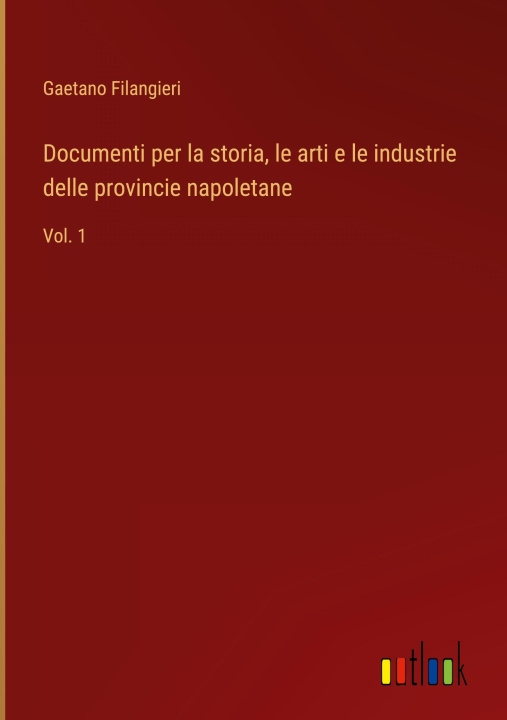 Gaetano Filangieri

Documenti per la storia, le arti e le industrie delle provincie napoletane

Vol. 1

outlook